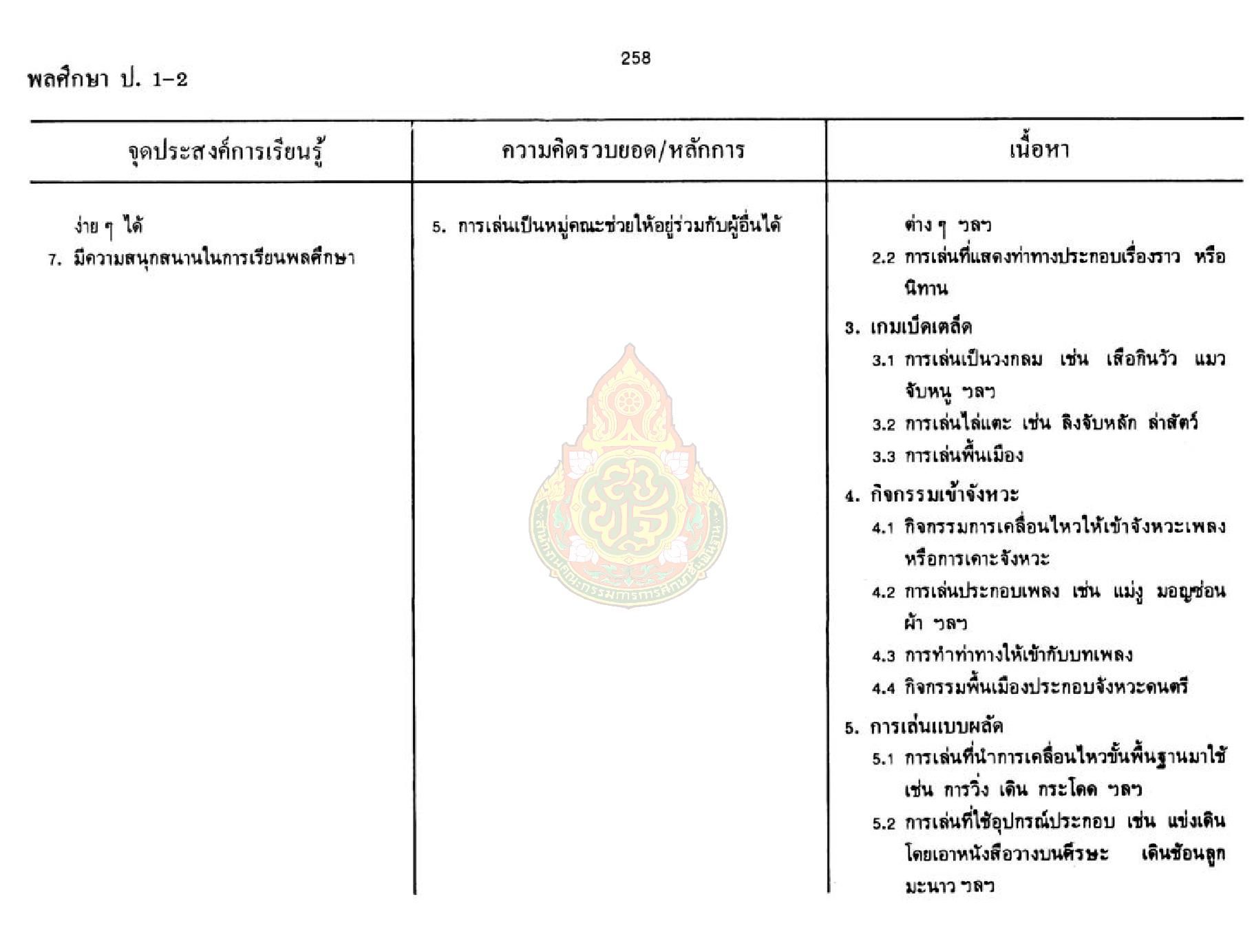 258

พลศึกษา ป. 1-2

| จุดประสงค์การเรียนรู้ | ความคิดรวบยอด/หลักการ | เนื้อหา |
|---|---|---|
| ง่าย ๆ ได้<br>7. มีความสนุกสนานในการเรียนพลศึกษา | 5. การเล่นเป็นหมู่คณะช่วยให้อยู่ร่วมกับผู้อื่นได้ | ต่าง ๆ ฯลฯ<br>2.2 การเล่นที่แสดงท่าทางประกอบเรื่องราว หรือนิทาน<br>3. เกมเบ็ดเตล็ด<br>3.1 การเล่นเป็นวงกลม เช่น เสือกินวัว แมวจับหนู ฯลฯ<br>3.2 การเล่นไล่แตะ เช่น ลิงจับหลัก ล่าสัตว์<br>3.3 การเล่นพื้นเมือง<br>4. กิจกรรมเข้าจังหวะ<br>4.1 กิจกรรมการเคลื่อนไหวให้เข้าจังหวะเพลงหรือการเคาะจังหวะ<br>4.2 การเล่นประกอบเพลง เช่น แม่งู มอญซ่อนผ้า ฯลฯ<br>4.3 การทำท่าทางให้เข้ากับบทเพลง<br>4.4 กิจกรรมพื้นเมืองประกอบจังหวะดนตรี<br>5. การเล่นแบบผลัด<br>5.1 การเล่นที่นำการเคลื่อนไหวขั้นพื้นฐานมาใช้ เช่น การวิ่ง เดิน กระโดด ฯลฯ<br>5.2 การเล่นที่ใช้อุปกรณ์ประกอบ เช่น แข่งเดินโดยเอาหนังสือวางบนศีรษะ เดินช้อนลูกมะนาว ฯลฯ |

สำนักงานคณะกรรมการการศึกษาขั้นพื้นฐาน